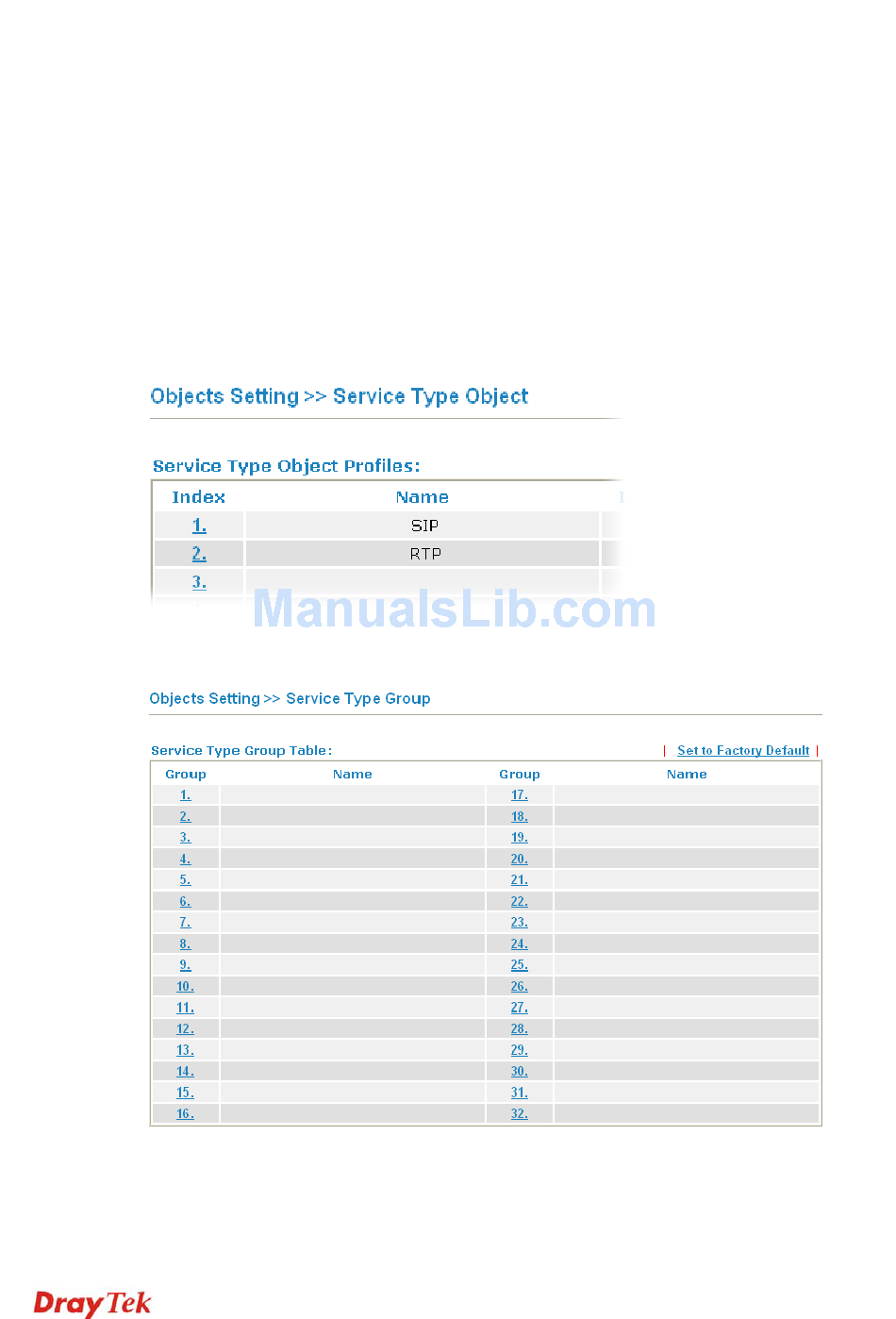 Objects Setting >> Service Type Object

Service Type Object Profiles:

| Index | Name |
|---|---|
| 1. | SIP |
| 2. | RTP |
| 3. | |

Objects Setting >> Service Type Group

Service Type Group Table:

| Set to Factory Default |

| Group | Name | Group | Name |
|---|---|---|---|
| 1. | | 17. | |
| 2. | | 18. | |
| 3. | | 19. | |
| 4. | | 20. | |
| 5. | | 21. | |
| 6. | | 22. | |
| 7. | | 23. | |
| 8. | | 24. | |
| 9. | | 25. | |
| 10. | | 26. | |
| 11. | | 27. | |
| 12. | | 28. | |
| 13. | | 29. | |
| 14. | | 30. | |
| 15. | | 31. | |
| 16. | | 32. | |

DrayTek

ManualsLib.com